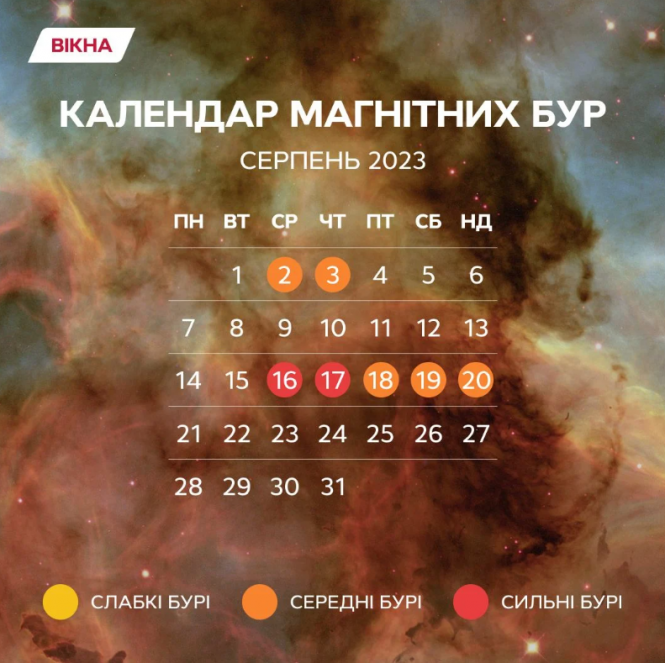 ВІКНА

КАЛЕНДАР МАГНІТНИХ БУР

СЕРПЕНЬ 2023

| ПН | ВТ | СР | ЧТ | ПТ | СБ | НД |
|---|---|---|---|---|---|---|
| | 1 | 2 | 3 | 4 | 5 | 6 |
| 7 | 8 | 9 | 10 | 11 | 12 | 13 |
| 14 | 15 | 16 | 17 | 18 | 19 | 20 |
| 21 | 22 | 23 | 24 | 25 | 26 | 27 |
| 28 | 29 | 30 | 31 | | | |

СЛАБКІ БУРІ СЕРЕДНІ БУРІ СИЛЬНІ БУРІ